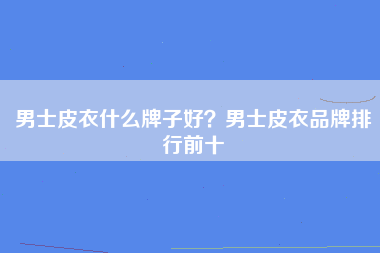 男士皮衣什么牌子好？男士皮衣品牌排行前十